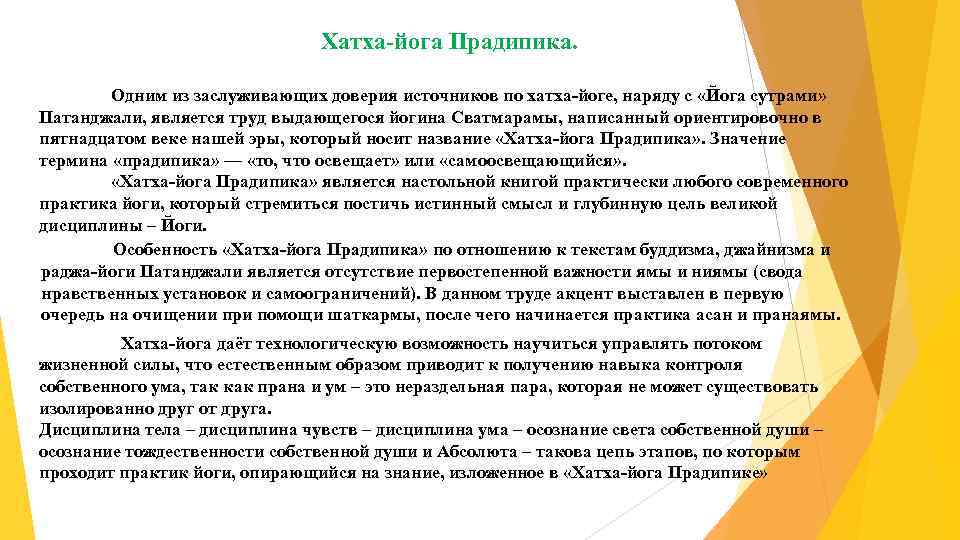 Хатха-йога Прадипика.

Одним из заслуживающих доверия источников по хатха-йоге, наряду с «Йога сутрами» Патанджали, является труд выдающегося йогина Сватмарамы, написанный ориентировочно в пятнадцатом веке нашей эры, который носит название «Хатха-йога Прадипика». Значение термина «прадипика» — «то, что освещает» или «самоосвещающийся».

«Хатха-йога Прадипика» является настольной книгой практически любого современного практика йоги, который стремиться постичь истинный смысл и глубинную цель великой дисциплины – Йоги.

Особенность «Хатха-йога Прадипика» по отношению к текстам буддизма, джайнизма и раджа-йоги Патанджали является отсутствие первостепенной важности ямы и ниямы (свода нравственных установок и самоограничений). В данном труде акцент выставлен в первую очередь на очищении при помощи шаткармы, после чего начинается практика асан и пранаямы.

Хатха-йога даёт технологическую возможность научиться управлять потоком жизненной силы, что естественным образом приводит к получению навыка контроля собственного ума, так как прана и ум – это нераздельная пара, которая не может существовать изолированно друг от друга.
Дисциплина тела – дисциплина чувств – дисциплина ума – осознание света собственной души – осознание тождественности собственной души и Абсолюта – такова цепь этапов, по которым проходит практик йоги, опирающийся на знание, изложенное в «Хатха-йога Прадипике»